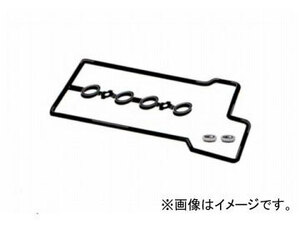 ※画像はイメージです。